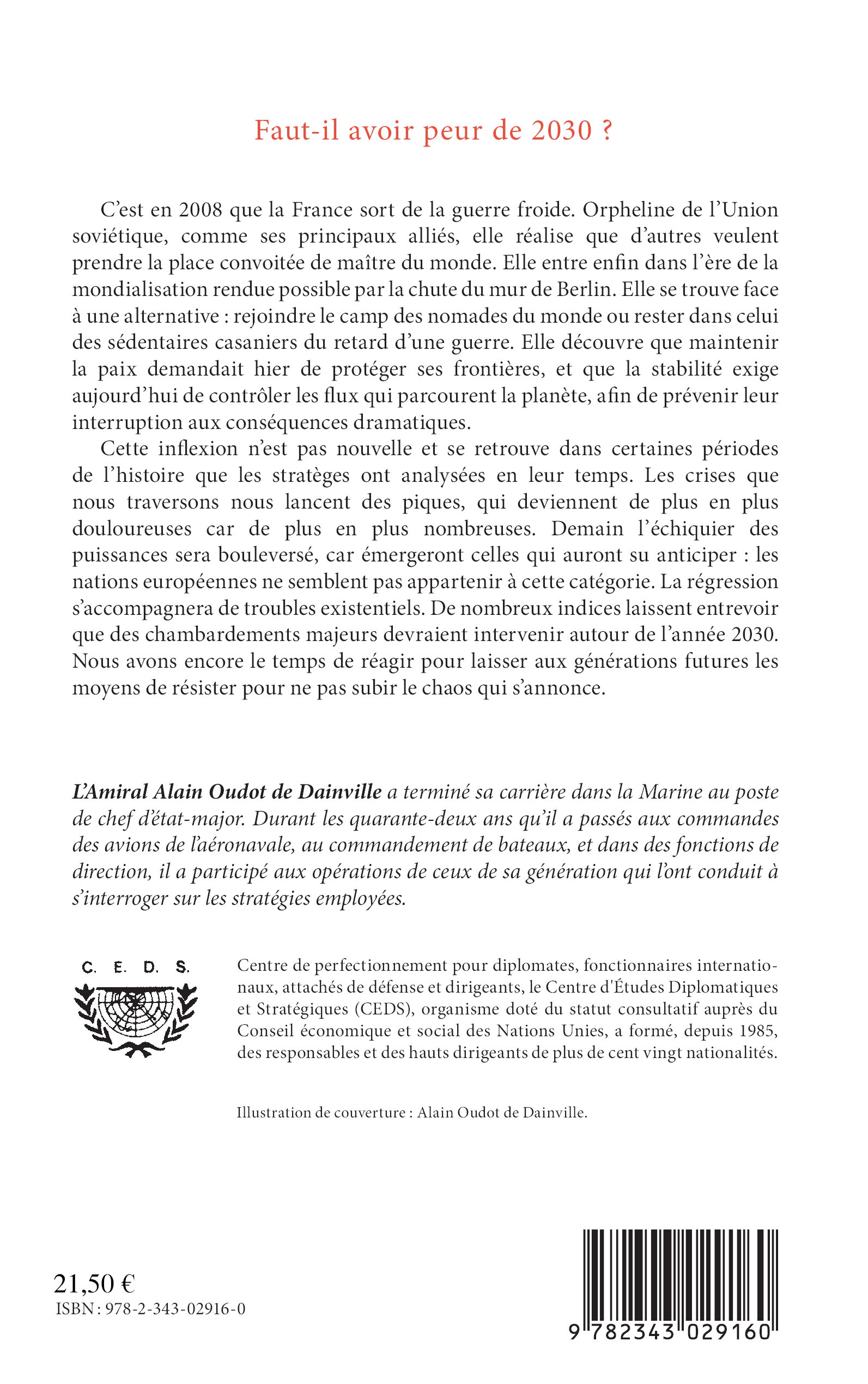 Faut-il avoir peur de 2030 ?

C'est en 2008 que la France sort de la guerre froide. Orpheline de l'Union soviétique, comme ses principaux alliés, elle réalise que d'autres veulent prendre la place convoitée de maître du monde. Elle entre enfin dans l'ère de la mondialisation rendue possible par la chute du mur de Berlin. Elle se trouve face à une alternative : rejoindre le camp des nomades du monde ou rester dans celui des sédentaires casaniers du retard d'une guerre. Elle découvre que maintenir la paix demandait hier de protéger ses frontières, et que la stabilité exige aujourd'hui de contrôler les flux qui parcourent la planète, afin de prévenir leur interruption aux conséquences dramatiques.

Cette inflexion n'est pas nouvelle et se retrouve dans certaines périodes de l'histoire que les stratèges ont analysées en leur temps. Les crises que nous traversons nous lancent des piques, qui deviennent de plus en plus douloureuses car de plus en plus nombreuses. Demain l'échiquier des puissances sera bouleversé, car émergeront celles qui auront su anticiper : les nations européennes ne semblent pas appartenir à cette catégorie. La régression s'accompagnera de troubles existentiels. De nombreux indices laissent entrevoir que des chambardements majeurs devraient intervenir autour de l'année 2030. Nous avons encore le temps de réagir pour laisser aux générations futures les moyens de résister pour ne pas subir le chaos qui s'annonce.

L'Amiral Alain Oudot de Dainville a terminé sa carrière dans la Marine au poste de chef d'état-major. Durant les quarante-deux ans qu'il a passés aux commandes des avions de l'aéronavale, au commandement de bateaux, et dans des fonctions de direction, il a participé aux opérations de ceux de sa génération qui l'ont conduit à s'interroger sur les stratégies employées.

C. E. D. S.

Centre de perfectionnement pour diplomates, fonctionnaires internationaux, attachés de défense et dirigeants, le Centre d'Études Diplomatiques et Stratégiques (CEDS), organisme doté du statut consultatif auprès du Conseil économique et social des Nations Unies, a formé, depuis 1985, des responsables et des hauts dirigeants de plus de cent vingt nationalités.

Illustration de couverture : Alain Oudot de Dainville.

21,50 €
ISBN : 978-2-343-02916-0

9 782343 029160